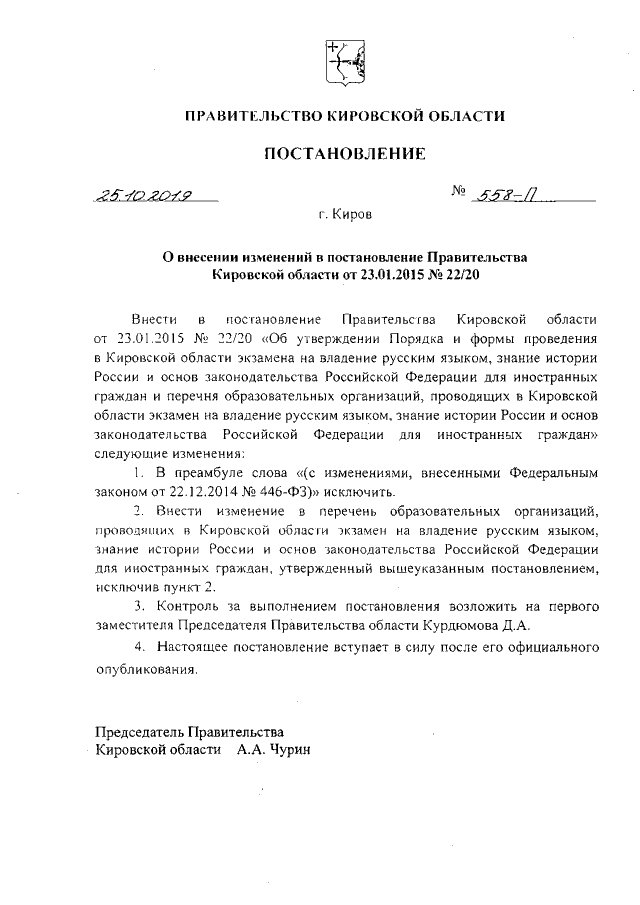 ПРАВИТЕЛЬСТВО КИРОВСКОЙ ОБЛАСТИ

ПОСТАНОВЛЕНИЕ

25.10.2019 № 558-П

г. Киров

О внесении изменений в постановление Правительства Кировской области от 23.01.2015 № 22/20

Внести в постановление Правительства Кировской области от 23.01.2015 № 22/20 «Об утверждении Порядка и формы проведения в Кировской области экзамена на владение русским языком, знание истории России и основ законодательства Российской Федерации для иностранных граждан и перечня образовательных организаций, проводящих в Кировской области экзамен на владение русским языком, знание истории России и основ законодательства Российской Федерации для иностранных граждан» следующие изменения:

1. В преамбуле слова «(с изменениями, внесенными Федеральным законом от 22.12.2014 № 446-ФЗ)» исключить.

2. Внести изменение в перечень образовательных организаций, проводящих в Кировской области экзамен на владение русским языком, знание истории России и основ законодательства Российской Федерации для иностранных граждан, утвержденный вышеуказанным постановлением, исключив пункт 2.

3. Контроль за выполнением постановления возложить на первого заместителя Председателя Правительства области Курдюмова Д.А.

4. Настоящее постановление вступает в силу после его официального опубликования.

Председатель Правительства
Кировской области А.А. Чурин